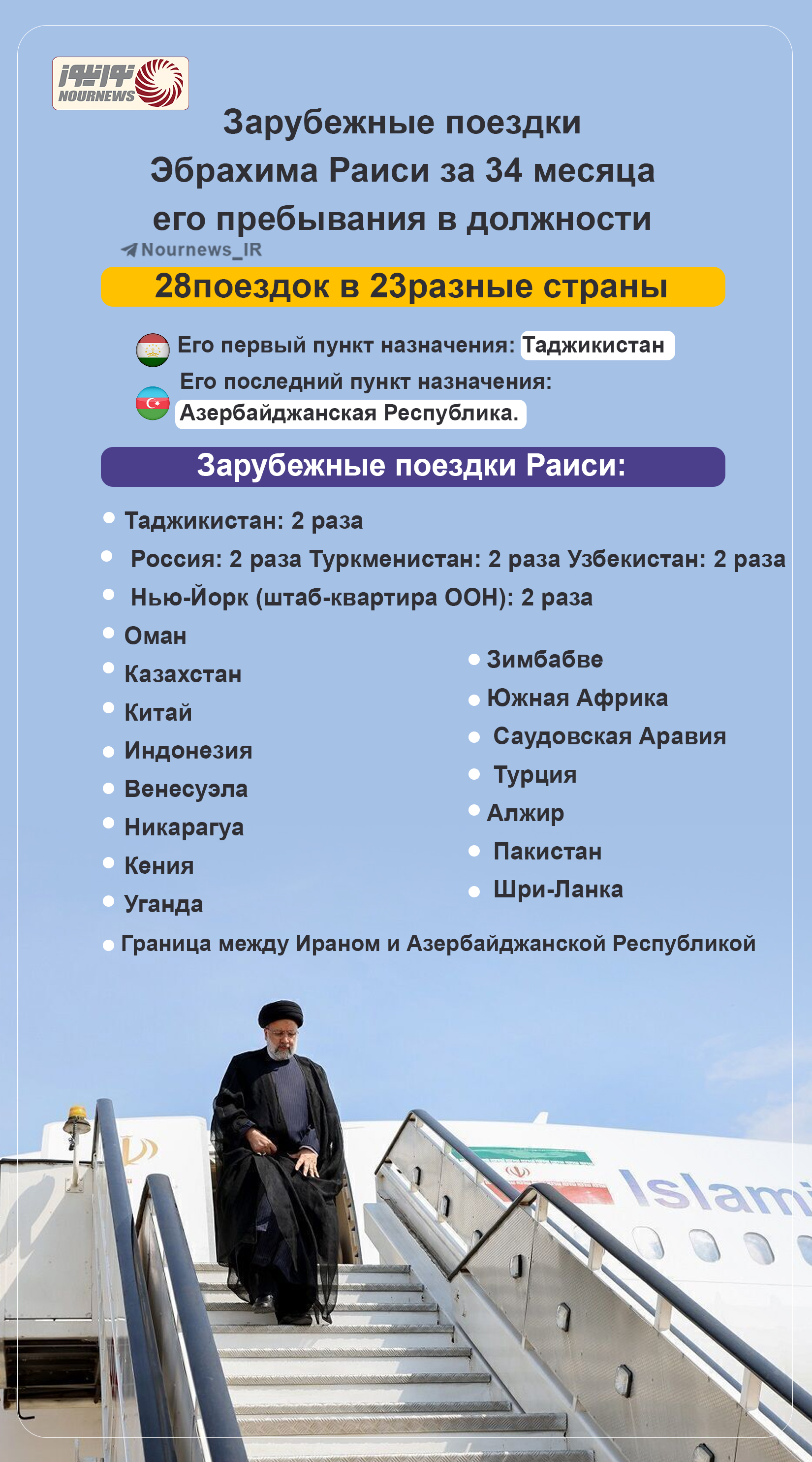 نورنیوز
NOURNEWS

Зарубежные поездки Эбрахима Раиси за 34 месяца его пребывания в должности

Nournews_IR

28поездок в 23разные страны

Его первый пункт назначения: Таджикистан

Его последний пункт назначения: Азербайджанская Республика.

Зарубежные поездки Раиси:

• Таджикистан: 2 раза
• Россия: 2 раза Туркменистан: 2 раза Узбекистан: 2 раза
• Нью-Йорк (штаб-квартира ООН): 2 раза
• Оман
• Казахстан
• Китай
• Индонезия
• Венесуэла
• Никарагуа
• Кения
• Уганда

• Зимбабве
• Южная Африка
• Саудовская Аравия
• Турция
• Алжир
• Пакистан
• Шри-Ланка

• Граница между Ираном и Азербайджанской Республикой

Islami